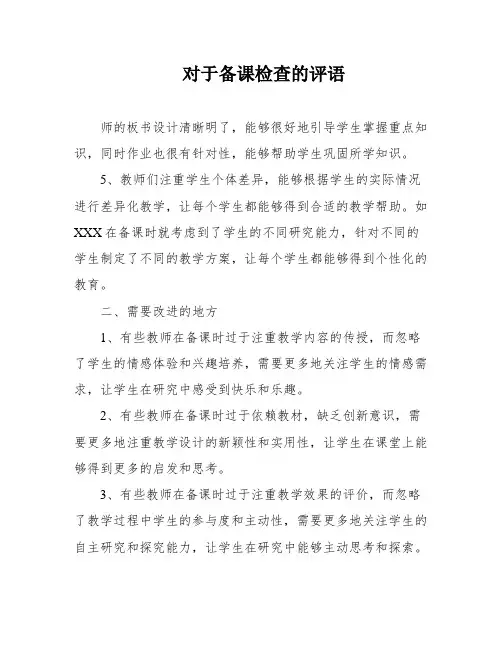 对于备课检查的评语

师的板书设计清晰明了，能够很好地引导学生掌握重点知识，同时作业也很有针对性，能够帮助学生巩固所学知识。

5、教师们注重学生个体差异，能够根据学生的实际情况进行差异化教学，让每个学生都能够得到合适的教学帮助。如XXX在备课时就考虑到了学生的不同研究能力，针对不同的学生制定了不同的教学方案，让每个学生都能够得到个性化的教育。

二、需要改进的地方

1、有些教师在备课时过于注重教学内容的传授，而忽略了学生的情感体验和兴趣培养，需要更多地关注学生的情感需求，让学生在研究中感受到快乐和乐趣。

2、有些教师在备课时过于依赖教材，缺乏创新意识，需要更多地注重教学设计的新颖性和实用性，让学生在课堂上能够得到更多的启发和思考。

3、有些教师在备课时过于注重教学效果的评价，而忽略了教学过程中学生的参与度和主动性，需要更多地关注学生的自主研究和探究能力，让学生在研究中能够主动思考和探索。